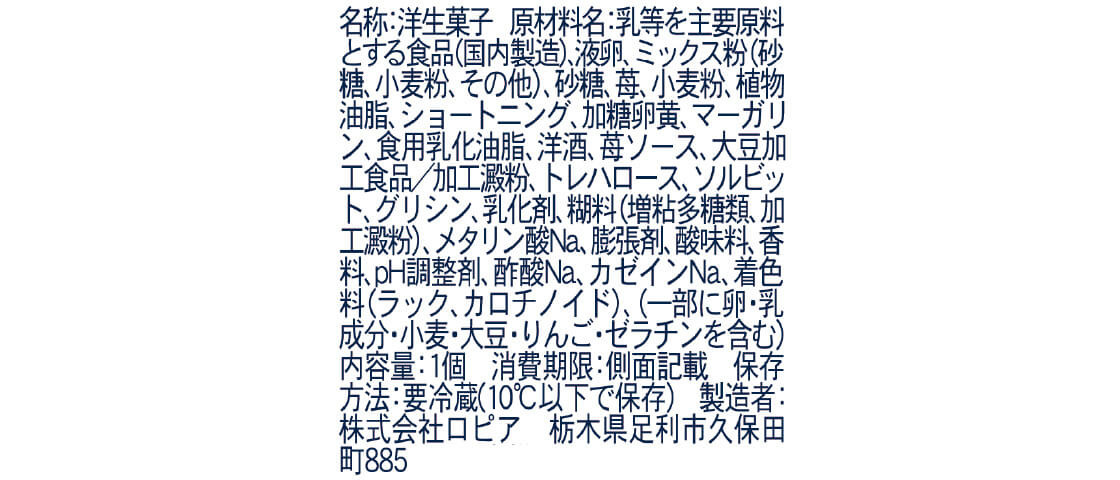 名称:洋生菓子 原材料名:乳等を主要原料とする食品(国内製造)、液卵、ミックス粉(砂糖、小麦粉、その他)、砂糖、苺、小麦粉、植物油脂、ショートニング、加糖卵黄、マーガリン、食用乳化油脂、洋酒、苺ソース、大豆加工食品/加工澱粉、トレハロース、ソルビット、グリシン、乳化剤、糊料(増粘多糖類、加工澱粉)、メタリン酸Na、膨張剤、酸味料、香料、pH調整剤、酢酸Na、カゼインNa、着色料(ラック、カロチノイド)、(一部に卵・乳成分・小麦・大豆・りんご・ゼラチンを含む) 内容量:1個 消費期限:側面記載 保存方法:要冷蔵(10℃以下で保存) 製造者:株式会社ロピア 栃木県足利市久保田町885